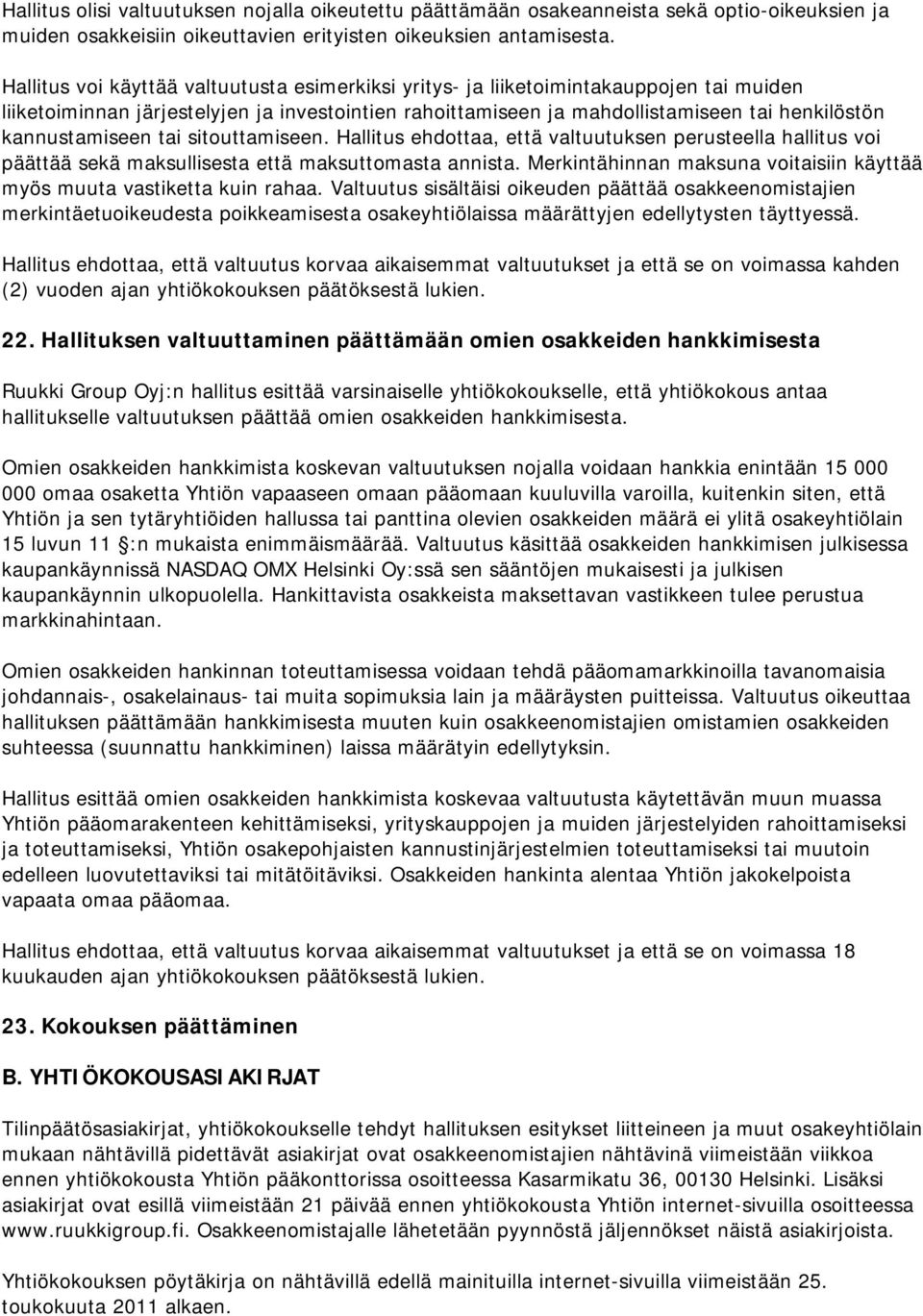 Hallitus olisi valtuutuksen nojalla oikeutettu päättämään osakeanneista sekä optio-oikeuksien ja muiden osakkeisiin oikeuttavien erityisten oikeuksien antamisesta.

Hallitus voi käyttää valtuutusta esimerkiksi yritys- ja liiketoimintakauppojen tai muiden liiketoiminnan järjestelyjen ja investointien rahoittamiseen ja mahdollistamiseen tai henkilöstön kannustamiseen tai sitouttamiseen. Hallitus ehdottaa, että valtuutuksen perusteella hallitus voi päättää sekä maksullisesta että maksuttomasta annista. Merkintähinnan maksuna voitaisiin käyttää myös muuta vastiketta kuin rahaa. Valtuutus sisältäisi oikeuden päättää osakkeenomistajien merkintäetuoikeudesta poikkeamisesta osakeyhtiölaissa määrättyjen edellytysten täyttyessä.

Hallitus ehdottaa, että valtuutus korvaa aikaisemmat valtuutukset ja että se on voimassa kahden (2) vuoden ajan yhtiökokouksen päätöksestä lukien.

22. Hallituksen valtuuttaminen päättämään omien osakkeiden hankkimisesta

Ruukki Group Oyj:n hallitus esittää varsinaiselle yhtiökokoukselle, että yhtiökokous antaa hallitukselle valtuutuksen päättää omien osakkeiden hankkimisesta.

Omien osakkeiden hankkimista koskevan valtuutuksen nojalla voidaan hankkia enintään 15 000 000 omaa osaketta Yhtiön vapaaseen omaan pääomaan kuuluvilla varoilla, kuitenkin siten, että Yhtiön ja sen tytäryhtiöiden hallussa tai panttina olevien osakkeiden määrä ei ylitä osakeyhtiölain 15 luvun 11 :n mukaista enimmäismäärää. Valtuutus käsittää osakkeiden hankkimisen julkisessa kaupankäynnissä NASDAQ OMX Helsinki Oy:ssä sen sääntöjen mukaisesti ja julkisen kaupankäynnin ulkopuolella. Hankittavista osakkeista maksettavan vastikkeen tulee perustua markkinahintaan.

Omien osakkeiden hankinnan toteuttamisessa voidaan tehdä pääomamarkkinoilla tavanomaisia johdannais-, osakelainaus- tai muita sopimuksia lain ja määräysten puitteissa. Valtuutus oikeuttaa hallituksen päättämään hankkimisesta muuten kuin osakkeenomistajien omistamien osakkeiden suhteessa (suunnattu hankkiminen) laissa määrätyin edellytyksin.

Hallitus esittää omien osakkeiden hankkimista koskevaa valtuutusta käytettävän muun muassa Yhtiön pääomarakenteen kehittämiseksi, yrityskauppojen ja muiden järjestelyiden rahoittamiseksi ja toteuttamiseksi, Yhtiön osakepohjaisten kannustinjärjestelmien toteuttamiseksi tai muutoin edelleen luovutettaviksi tai mitätöitäviksi. Osakkeiden hankinta alentaa Yhtiön jakokelpoista vapaata omaa pääomaa.

Hallitus ehdottaa, että valtuutus korvaa aikaisemmat valtuutukset ja että se on voimassa 18 kuukauden ajan yhtiökokouksen päätöksestä lukien.

23. Kokouksen päättäminen

B. YHTIÖKOKOUSASIAKIRJAT

Tilinpäätösasiakirjat, yhtiökokoukselle tehdyt hallituksen esitykset liitteineen ja muut osakeyhtiölain mukaan nähtävillä pidettävät asiakirjat ovat osakkeenomistajien nähtävinä viimeistään viikkoa ennen yhtiökokousta Yhtiön pääkonttorissa osoitteessa Kasarmikatu 36, 00130 Helsinki. Lisäksi asiakirjat ovat esillä viimeistään 21 päivää ennen yhtiökokousta Yhtiön internet-sivuilla osoitteessa www.ruukkigroup.fi. Osakkeenomistajalle lähetetään pyynnöstä jäljennökset näistä asiakirjoista.

Yhtiökokouksen pöytäkirja on nähtävillä edellä mainituilla internet-sivuilla viimeistään 25. toukokuuta 2011 alkaen.